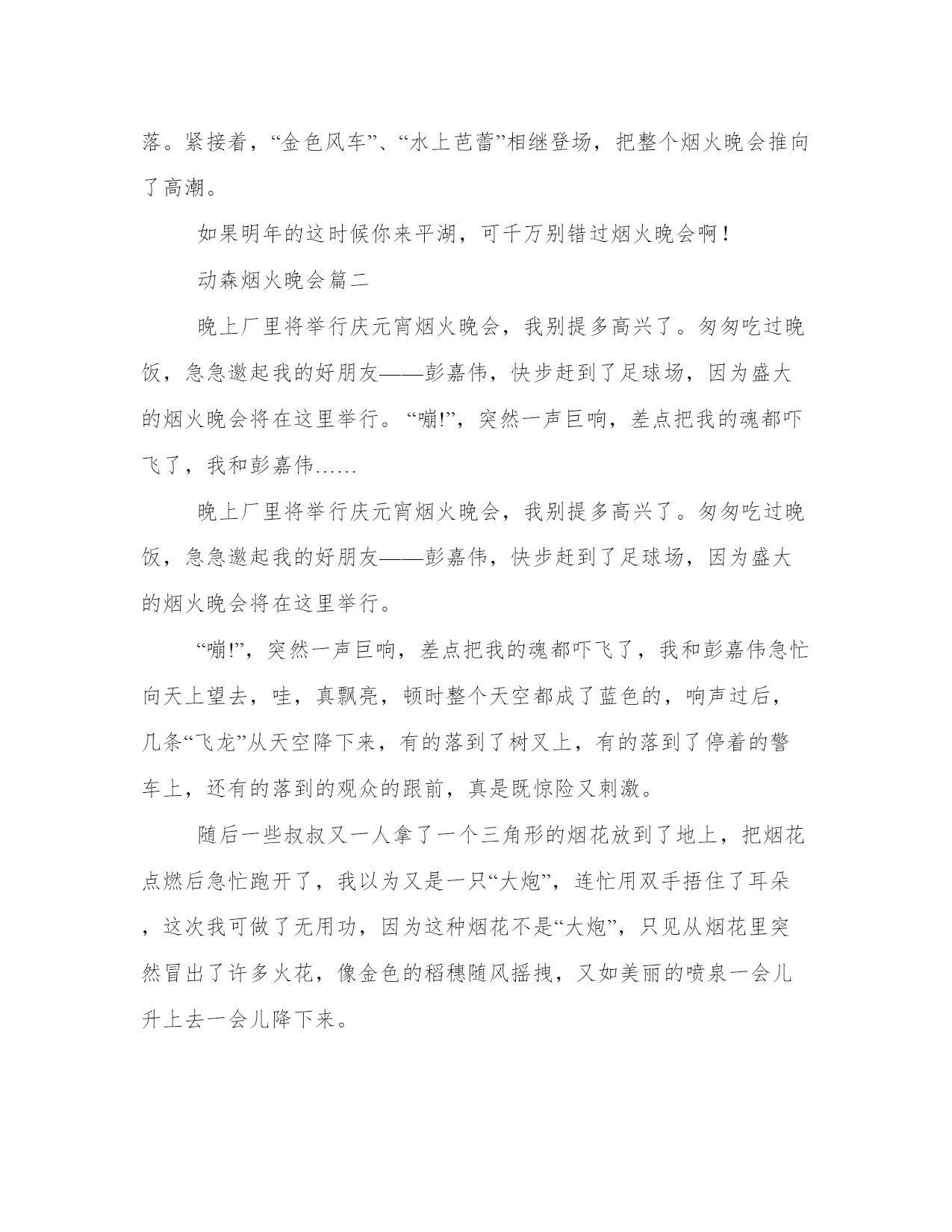 落。紧接着，“金色风车”、“水上芭蕾”相继登场，把整个烟火晚会推向了高潮。

如果明年的这时候你来平湖，可千万别错过烟火晚会啊！

动森烟火晚会篇二

晚上厂里将举行庆元宵烟火晚会，我别提多高兴了。匆匆吃过晚饭，急急邀起我的好朋友——彭嘉伟，快步赶到了足球场，因为盛大的烟火晚会将在这里举行。“嘣!”，突然一声巨响，差点把我的魂都吓飞了，我和彭嘉伟……

晚上厂里将举行庆元宵烟火晚会，我别提多高兴了。匆匆吃过晚饭，急急邀起我的好朋友——彭嘉伟，快步赶到了足球场，因为盛大的烟火晚会将在这里举行。

“嘣!”，突然一声巨响，差点把我的魂都吓飞了，我和彭嘉伟急忙向天上望去，哇，真飘亮，顿时整个天空都成了蓝色的，响声过后，几条“飞龙”从天空降下来，有的落到了树叉上，有的落到了停着的警车上，还有的落到的观众的跟前，真是既惊险又刺激。

随后一些叔叔又一人拿了一个三角形的烟花放到了地上，把烟花点燃后急忙跑开了，我以为又是一只“大炮”，连忙用双手捂住了耳朵，这次我可做了无用功，因为这种烟花不是“大炮”，只见从烟花里突然冒出了许多火花，像金色的稻穗随风摇拽，又如美丽的喷泉一会儿升上去一会儿降下来。